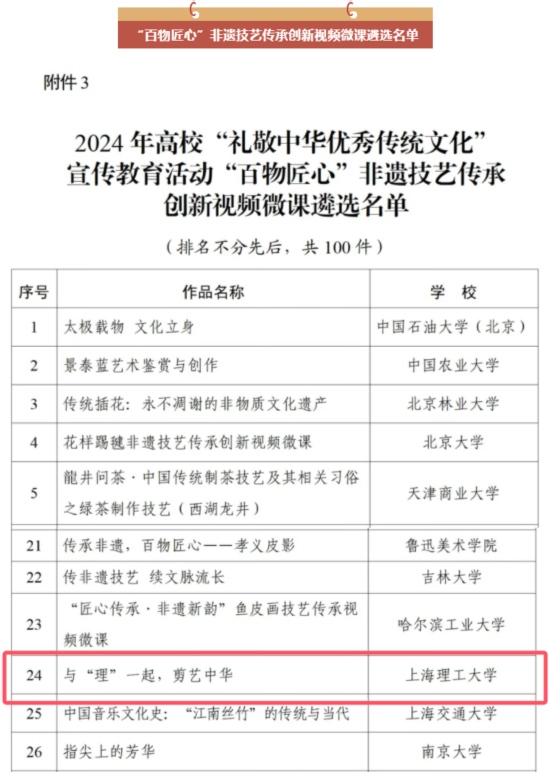 “百物匠心”非遗技艺传承创新视频微课遴选名单

附件 3

2024 年高校“礼敬中华优秀传统文化”宣传教育活动“百物匠心”非遗技艺传承创新视频微课遴选名单

（排名不分先后，共 100 件）

| 序号 | 作品名称 | 学　校 |
|---|---|---|
| 1 | 太极载物　文化立身 | 中国石油大学（北京） |
| 2 | 景泰蓝艺术鉴赏与创作 | 中国农业大学 |
| 3 | 传统插花：永不凋谢的非物质文化遗产 | 北京林业大学 |
| 4 | 花样踢毽非遗技艺传承创新视频微课 | 北京大学 |
| 5 | 龍井问茶·中国传统制茶技艺及其相关习俗之绿茶制作技艺（西湖龙井） | 天津商业大学 |
| 21 | 传承非遗，百物匠心——孝义皮影 | 鲁迅美术学院 |
| 22 | 传非遗技艺　续文脉流长 | 吉林大学 |
| 23 | “匠心传承·非遗新韵”鱼皮画技艺传承视频微课 | 哈尔滨工业大学 |
| 24 | 与“理”一起，剪艺中华 | 上海理工大学 |
| 25 | 中国音乐文化史：“江南丝竹”的传统与当代 | 上海交通大学 |
| 26 | 指尖上的芳华 | 南京大学 |